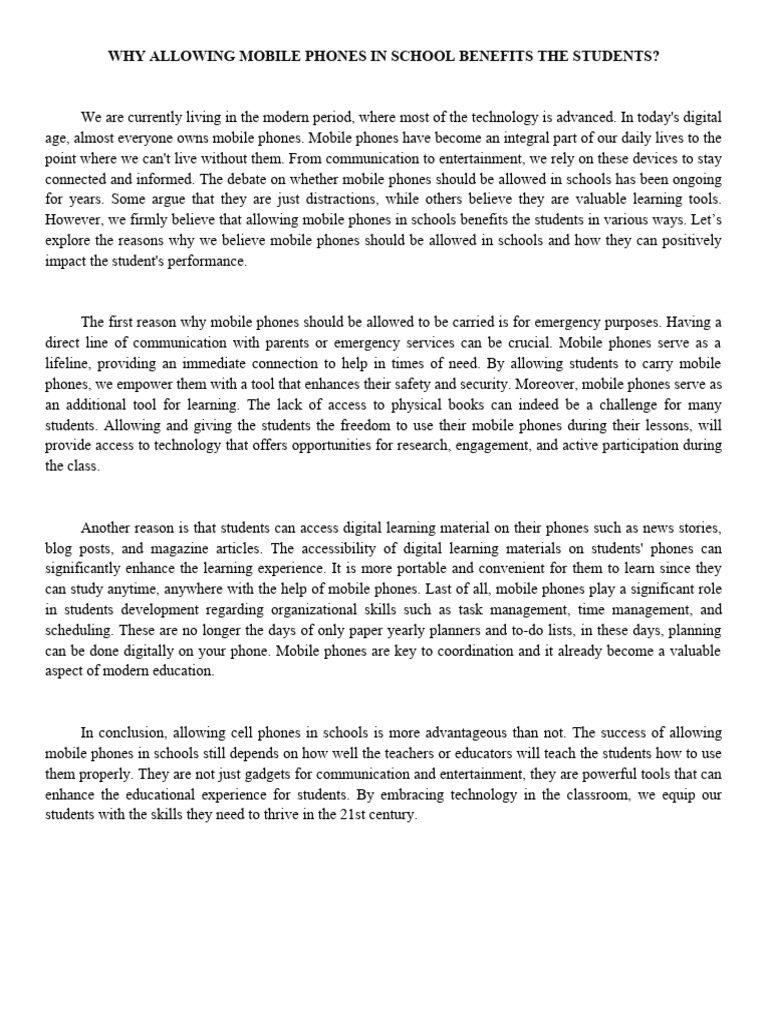 WHY ALLOWING MOBILE PHONES IN SCHOOL BENEFITS THE STUDENTS?

We are currently living in the modern period, where most of the technology is advanced. In today's digital age, almost everyone owns mobile phones. Mobile phones have become an integral part of our daily lives to the point where we can't live without them. From communication to entertainment, we rely on these devices to stay connected and informed. The debate on whether mobile phones should be allowed in schools has been ongoing for years. Some argue that they are just distractions, while others believe they are valuable learning tools. However, we firmly believe that allowing mobile phones in schools benefits the students in various ways. Let's explore the reasons why we believe mobile phones should be allowed in schools and how they can positively impact the student's performance.

The first reason why mobile phones should be allowed to be carried is for emergency purposes. Having a direct line of communication with parents or emergency services can be crucial. Mobile phones serve as a lifeline, providing an immediate connection to help in times of need. By allowing students to carry mobile phones, we empower them with a tool that enhances their safety and security. Moreover, mobile phones serve as an additional tool for learning. The lack of access to physical books can indeed be a challenge for many students. Allowing and giving the students the freedom to use their mobile phones during their lessons, will provide access to technology that offers opportunities for research, engagement, and active participation during the class.

Another reason is that students can access digital learning material on their phones such as news stories, blog posts, and magazine articles. The accessibility of digital learning materials on students' phones can significantly enhance the learning experience. It is more portable and convenient for them to learn since they can study anytime, anywhere with the help of mobile phones. Last of all, mobile phones play a significant role in students development regarding organizational skills such as task management, time management, and scheduling. These are no longer the days of only paper yearly planners and to-do lists, in these days, planning can be done digitally on your phone. Mobile phones are key to coordination and it already become a valuable aspect of modern education.

In conclusion, allowing cell phones in schools is more advantageous than not. The success of allowing mobile phones in schools still depends on how well the teachers or educators will teach the students how to use them properly. They are not just gadgets for communication and entertainment, they are powerful tools that can enhance the educational experience for students. By embracing technology in the classroom, we equip our students with the skills they need to thrive in the 21st century.